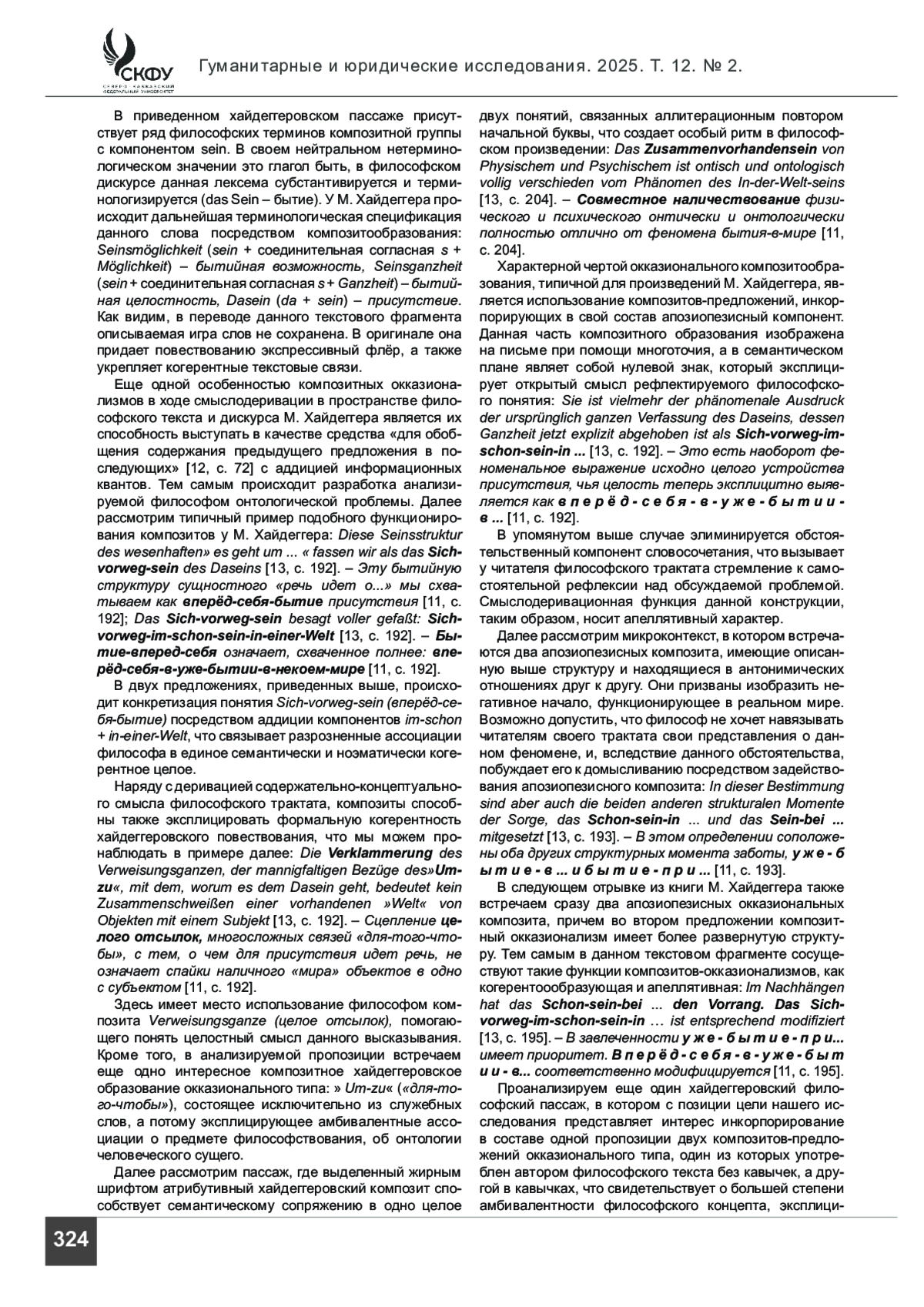 СКФУ
СЕВЕРО-КАВКАЗСКИЙ ФЕДЕРАЛЬНЫЙ УНИВЕРСИТЕТ

Гуманитарные и юридические исследования. 2025. Т. 12. № 2.

В приведенном хайдеггеровском пассаже присутствует ряд философских терминов композитной группы с компонентом sein. В своем нейтральном нетерминологическом значении это глагол быть, в философском дискурсе данная лексема субстантивируется и терминологизируется (das Sein – бытие). У М. Хайдеггера происходит дальнейшая терминологическая спецификация данного слова посредством композитообразования: Seinsmöglichkeit (sein + соединительная согласная s + Möglichkeit) – бытийная возможность, Seinsganzheit (sein + соединительная согласная s + Ganzheit) – бытийная целостность, Dasein (da + sein) – присутствие. Как видим, в переводе данного текстового фрагмента описываемая игра слов не сохранена. В оригинале она придает повествованию экспрессивный флёр, а также укрепляет когерентные текстовые связи.

Еще одной особенностью композитных окказионализмов в ходе смыслодеривации в пространстве философского текста и дискурса М. Хайдеггера является их способность выступать в качестве средства «для обобщения содержания предыдущего предложения в последующих» [12, с. 72] с аддицией информационных квантов. Тем самым происходит разработка анализируемой философом онтологической проблемы. Далее рассмотрим типичный пример подобного функционирования композитов у М. Хайдеггера: Diese Seinsstruktur des wesenhaften» es geht um ... « fassen wir als das Sich-vorweg-sein des Daseins [13, с. 192]. – Эту бытийную структуру сущностного «речь идет о...» мы схватываем как вперёд-себя-бытие присутствия [11, с. 192]; Das Sich-vorweg-sein besagt voller gefaßt: Sich-vorweg-im-schon-sein-in-einer-Welt [13, с. 192]. – Бытие-вперед-себя означает, схваченное полнее: вперёд-себя-в-уже-бытии-в-некоем-мире [11, с. 192].

В двух предложениях, приведенных выше, происходит конкретизация понятия Sich-vorweg-sein (вперёд-себя-бытие) посредством аддиции компонентов im-schon + in-einer-Welt, что связывает разрозненные ассоциации философа в единое семантически и ноэматически когерентное целое.

Наряду с деривацией содержательно-концептуального смысла философского трактата, композиты способны также эксплицировать формальную когерентность хайдеггеровского повествования, что мы можем пронаблюдать в примере далее: Die Verklammerung des Verweisungsganzen, der mannigfaltigen Bezüge des»Um-zu«, mit dem, worum es dem Dasein geht, bedeutet kein Zusammenschweißen einer vorhandenen »Welt« von Objekten mit einem Subjekt [13, с. 192]. – Сцепление целого отсылок, многосложных связей «для-того-чтобы», с тем, о чем для присутствия идет речь, не означает спайки наличного «мира» объектов в одно с субъектом [11, с. 192].

Здесь имеет место использование философом композита Verweisungsganze (целое отсылок), помогающего понять целостный смысл данного высказывания. Кроме того, в анализируемой пропозиции встречаем еще одно интересное композитное хайдеггеровское образование окказионального типа: » Um-zu« («для-того-чтобы»), состоящее исключительно из служебных слов, а потому эксплицирующее амбивалентные ассоциации о предмете философствования, об онтологии человеческого сущего.

Далее рассмотрим пассаж, где выделенный жирным шрифтом атрибутивный хайдеггеровский композит способствует семантическому сопряжению в одно целое двух понятий, связанных аллитерационным повтором начальной буквы, что создает особый ритм в философском произведении: Das Zusammenvorhandensein von Physischem und Psychischem ist ontisch und ontologisch vollig verschieden vom Phänomen des In-der-Welt-seins [13, с. 204]. – Совместное наличествование физического и психического онтически и онтологически полностью отлично от феномена бытия-в-мире [11, с. 204].

Характерной чертой окказионального композитообразования, типичной для произведений М. Хайдеггера, является использование композитов-предложений, инкорпорирующих в свой состав апозиопезисный компонент. Данная часть композитного образования изображена на письме при помощи многоточия, а в семантическом плане являет собой нулевой знак, который эксплицирует открытый смысл рефлектируемого философского понятия: Sie ist vielmehr der phänomenale Ausdruck der ursprünglich ganzen Verfassung des Daseins, dessen Ganzheit jetzt explizit abgehoben ist als Sich-vorweg-im-schon-sein-in ... [13, с. 192]. – Это есть наоборот феноменальное выражение исходно целого устройства присутствия, чья целость теперь эксплицитно выявляется как в п е р ё д - с е б я - в - у ж е - б ы т и и - в ... [11, с. 192].

В упомянутом выше случае элиминируется обстоятельственный компонент словосочетания, что вызывает у читателя философского трактата стремление к самостоятельной рефлексии над обсуждаемой проблемой. Смыслодеривационная функция данной конструкции, таким образом, носит апеллятивный характер.

Далее рассмотрим микроконтекст, в котором встречаются два апозиопезисных композита, имеющие описанную выше структуру и находящиеся в антонимических отношениях друг к другу. Они призваны изобразить негативное начало, функционирующее в реальном мире. Возможно допустить, что философ не хочет навязывать читателям своего трактата свои представления о данном феномене, и, вследствие данного обстоятельства, побуждает его к домысливанию посредством задействования апозиопезисного композита: In dieser Bestimmung sind aber auch die beiden anderen strukturalen Momente der Sorge, das Schon-sein-in ... und das Sein-bei ... mitgesetzt [13, с. 193]. – В этом определении соположены оба других структурных момента заботы, у ж е - б ы т и е - в ... и б ы т и е - п р и ... [11, с. 193].

В следующем отрывке из книги М. Хайдеггера также встречаем сразу два апозиопезисных окказиональных композита, причем во втором предложении композитный окказионализм имеет более развернутую структуру. Тем самым в данном текстовом фрагменте сосуществуют такие функции композитов-окказионализмов, как когерентоообразующая и апеллятивная: Im Nachhängen hat das Schon-sein-bei ... den Vorrang. Das Sich-vorweg-im-schon-sein-in … ist entsprechend modifiziert [13, с. 195]. – В завлеченности у ж е - б ы т и е - п р и... имеет приоритет. В п е р ё д - с е б я - в - у ж е - б ы т и и - в... соответственно модифицируется [11, с. 195].

Проанализируем еще один хайдеггеровский философский пассаж, в котором с позиции цели нашего исследования представляет интерес инкорпорирование в составе одной пропозиции двух композитов-предложений окказионального типа, один из которых употреблен автором философского текста без кавычек, а другой в кавычках, что свидетельствует о большей степени амбивалентности философского концепта, эксплици-

324